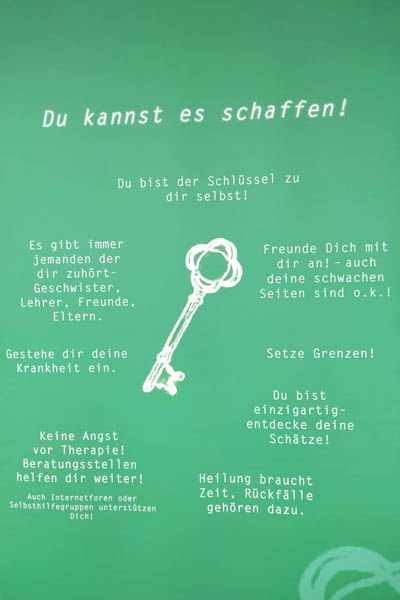 Du kannst es schaffen!

Du bist der Schlüssel zu dir selbst!

Es gibt immer jemanden der dir zuhört- Geschwister, Lehrer, Freunde, Eltern.

Gestehe dir deine Krankheit ein.

Keine Angst vor Therapie! Beratungsstellen helfen dir weiter!

Auch Internetforen oder Selbsthilfegruppen unterstützen Dich!

Freunde Dich mit dir an! - auch deine schwachen Seiten sind o.k.!

Setze Grenzen!

Du bist einzigartig- entdecke deine Schätze!

Heilung braucht Zeit, Rückfälle gehören dazu.